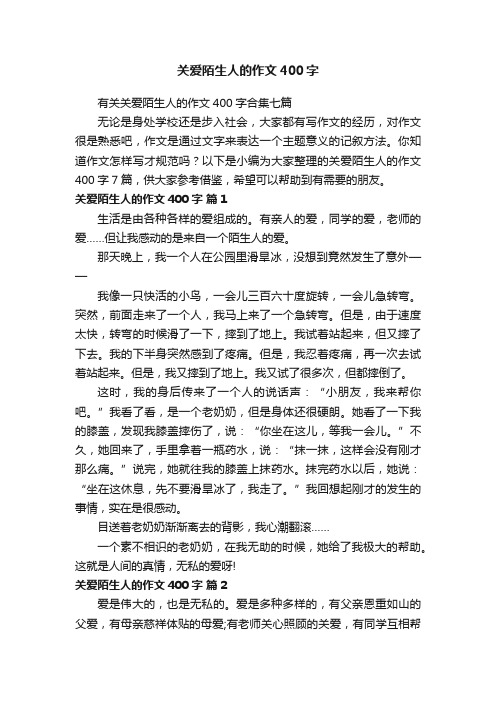 关爱陌生人的作文 400 字

有关关爱陌生人的作文 400 字合集七篇

无论是身处学校还是步入社会，大家都有写作文的经历，对作文很是熟悉吧，作文是通过文字来表达一个主题意义的记叙方法。你知道作文怎样写才规范吗？以下是小编为大家整理的关爱陌生人的作文 400 字 7 篇，供大家参考借鉴，希望可以帮助到有需要的朋友。

关爱陌生人的作文 400 字 篇 1

生活是由各种各样的爱组成的。有亲人的爱，同学的爱，老师的爱……但让我感动的是来自一个陌生人的爱。

那天晚上，我一个人在公园里滑旱冰，没想到竟然发生了意外——

我像一只快活的小鸟，一会儿三百六十度旋转，一会儿急转弯。突然，前面走来了一个人，我马上来了一个急转弯。但是，由于速度太快，转弯的时候滑了一下，摔到了地上。我试着站起来，但又摔了下去。我的下半身突然感到了疼痛。但是，我忍着疼痛，再一次去试着站起来。但是，我又摔到了地上。我又试了很多次，但都摔倒了。

这时，我的身后传来了一个人的说话声：“小朋友，我来帮你吧。”我看了看，是一个老奶奶，但是身体还很硬朗。她看了一下我的膝盖，发现我膝盖摔伤了，说：“你坐在这儿，等我一会儿。”不久，她回来了，手里拿着一瓶药水，说：“抹一抹，这样会没有刚才那么痛。”说完，她就往我的膝盖上抹药水。抹完药水以后，她说：“坐在这休息，先不要滑旱冰了，我走了。”我回想起刚才的发生的事情，实在是很感动。

目送着老奶奶渐渐离去的背影，我心潮翻滚……

一个素不相识的老奶奶，在我无助的时候，她给了我极大的帮助。这就是人间的真情，无私的爱呀!

关爱陌生人的作文 400 字 篇 2

爱是伟大的，也是无私的。爱是多种多样的，有父亲恩重如山的父爱，有母亲慈祥体贴的母爱;有老师关心照顾的关爱，有同学互相帮